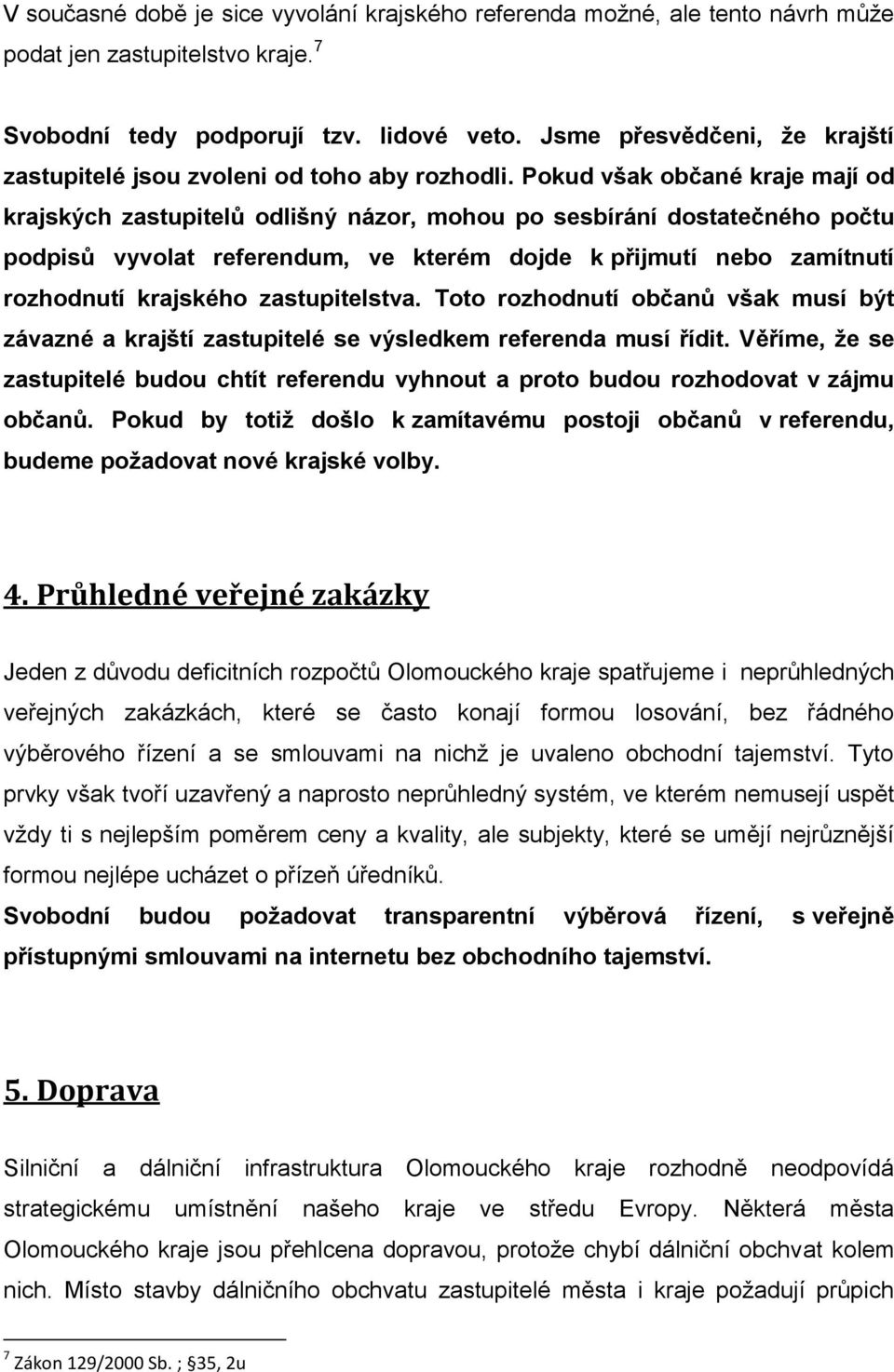 V současné době je sice vyvolání krajského referenda možné, ale tento návrh může podat jen zastupitelstvo kraje.$^7$

Svobodní tedy podporují tzv. lidové veto. Jsme přesvědčeni, že krajští zastupitelé jsou zvoleni od toho aby rozhodli. Pokud však občané kraje mají od krajských zastupitelů odlišný názor, mohou po sesbírání dostatečného počtu podpisů vyvolat referendum, ve kterém dojde k přijmutí nebo zamítnutí rozhodnutí krajského zastupitelstva. Toto rozhodnutí občanů však musí být závazné a krajští zastupitelé se výsledkem referenda musí řídit. Věříme, že se zastupitelé budou chtít referendu vyhnout a proto budou rozhodovat v zájmu občanů. Pokud by totiž došlo k zamítavému postoji občanů v referendu, budeme požadovat nové krajské volby.

4. Průhledné veřejné zakázky

Jeden z důvodu deficitních rozpočtů Olomouckého kraje spatřujeme i neprůhledných veřejných zakázkách, které se často konají formou losování, bez řádného výběrového řízení a se smlouvami na nichž je uvaleno obchodní tajemství. Tyto prvky však tvoří uzavřený a naprosto neprůhledný systém, ve kterém nemusejí uspět vždy ti s nejlepším poměrem ceny a kvality, ale subjekty, které se umějí nejrůznější formou nejlépe ucházet o přízeň úředníků.
Svobodní budou požadovat transparentní výběrová řízení, s veřejně přístupnými smlouvami na internetu bez obchodního tajemství.

5. Doprava

Silniční a dálniční infrastruktura Olomouckého kraje rozhodně neodpovídá strategickému umístnění našeho kraje ve středu Evropy. Některá města Olomouckého kraje jsou přehlcena dopravou, protože chybí dálniční obchvat kolem nich. Místo stavby dálničního obchvatu zastupitelé města i kraje požadují průpich

$^7$ Zákon 129/2000 Sb. ; §35, 2u